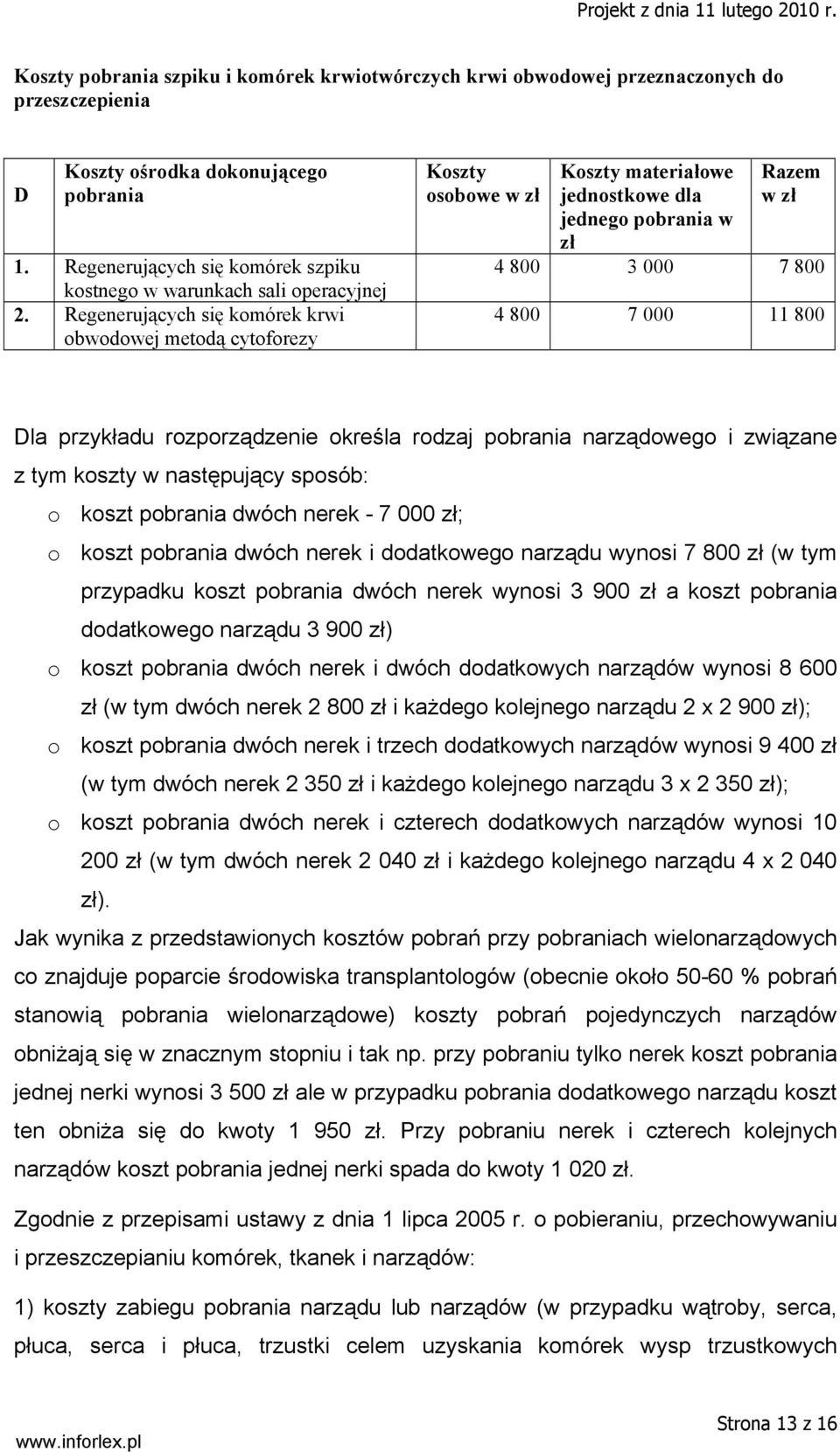 Projekt z dnia 11 lutego 2010 r.

Koszty pobrania szpiku i komórek krwiotwórczych krwi obwodowej przeznaczonych do przeszczepienia

| D | Koszty ośrodka dokonującego pobrania | Koszty osobowe w zł | Koszty materiałowe jednostkowe dla jednego pobrania w zł | Razem w zł |
|---|---|---|---|---|
| 1. | Regenerujących się komórek szpiku kostnego w warunkach sali operacyjnej | 4 800 | 3 000 | 7 800 |
| 2. | Regenerujących się komórek krwi obwodowej metodą cytoforezy | 4 800 | 7 000 | 11 800 |

Dla przykładu rozporządzenie określa rodzaj pobrania narządowego i związane z tym koszty w następujący sposób:

o koszt pobrania dwóch nerek - 7 000 zł;
o koszt pobrania dwóch nerek i dodatkowego narządu wynosi 7 800 zł (w tym przypadku koszt pobrania dwóch nerek wynosi 3 900 zł a koszt pobrania dodatkowego narządu 3 900 zł)
o koszt pobrania dwóch nerek i dwóch dodatkowych narządów wynosi 8 600 zł (w tym dwóch nerek 2 800 zł i każdego kolejnego narządu 2 x 2 900 zł);
o koszt pobrania dwóch nerek i trzech dodatkowych narządów wynosi 9 400 zł (w tym dwóch nerek 2 350 zł i każdego kolejnego narządu 3 x 2 350 zł);
o koszt pobrania dwóch nerek i czterech dodatkowych narządów wynosi 10 200 zł (w tym dwóch nerek 2 040 zł i każdego kolejnego narządu 4 x 2 040 zł).

Jak wynika z przedstawionych kosztów pobrań przy pobraniach wielonarządowych co znajduje poparcie środowiska transplantologów (obecnie około 50-60 % pobrań stanowią pobrania wielonarządowe) koszty pobrań pojedynczych narządów obniżają się w znacznym stopniu i tak np. przy pobraniu tylko nerek koszt pobrania jednej nerki wynosi 3 500 zł ale w przypadku pobrania dodatkowego narządu koszt ten obniża się do kwoty 1 950 zł. Przy pobraniu nerek i czterech kolejnych narządów koszt pobrania jednej nerki spada do kwoty 1 020 zł.

Zgodnie z przepisami ustawy z dnia 1 lipca 2005 r. o pobieraniu, przechowywaniu i przeszczepianiu komórek, tkanek i narządów:

1) koszty zabiegu pobrania narządu lub narządów (w przypadku wątroby, serca, płuca, serca i płuca, trzustki celem uzyskania komórek wysp trzustkowych

www.inforlex.pl

Strona 13 z 16